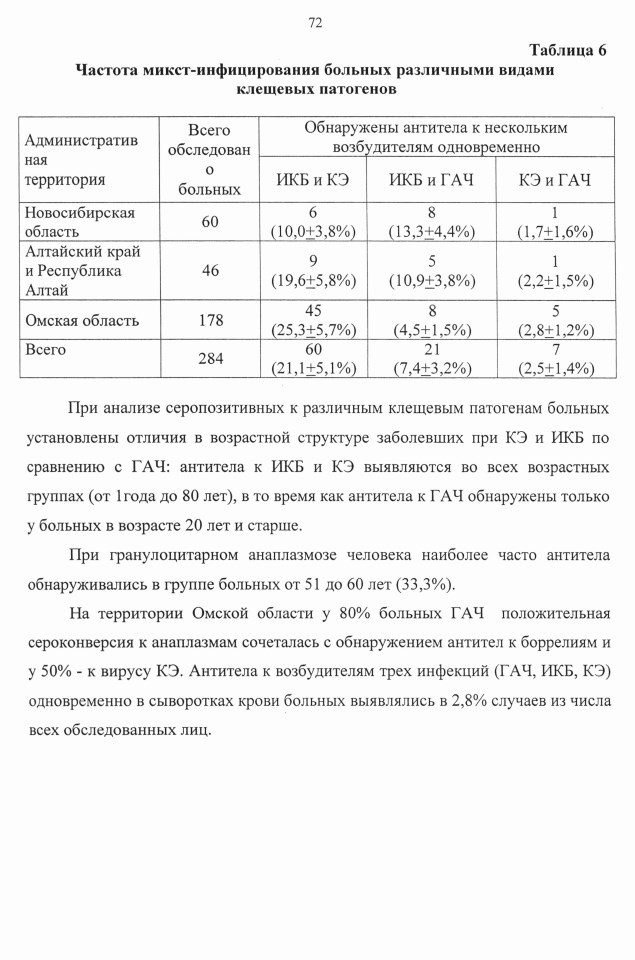 72

Таблица 6

Частота микст-инфицирования больных различными видами клещевых патогенов

| Административная территория | Всего обследовано больных | Обнаружены антитела к нескольким возбудителям одновременно | | |
|---|---|---|---|---|
| | | ИКБ и КЭ | ИКБ и ГАЧ | КЭ и ГАЧ |
| Новосибирская область | 60 | 6 (10,0$\pm$3,8%) | 8 (13,3$\pm$4,4%) | 1 (1,7$\pm$1,6%) |
| Алтайский край и Республика Алтай | 46 | 9 (19,6$\pm$5,8%) | 5 (10,9$\pm$3,8%) | 1 (2,2$\pm$1,5%) |
| Омская область | 178 | 45 (25,3$\pm$5,7%) | 8 (4,5$\pm$1,5%) | 5 (2,8$\pm$1,2%) |
| Всего | 284 | 60 (21,1$\pm$5,1%) | 21 (7,4$\pm$3,2%) | 7 (2,5$\pm$1,4%) |

При анализе серопозитивных к различным клещевым патогенам больных установлены отличия в возрастной структуре заболевших при КЭ и ИКБ по сравнению с ГАЧ: антитела к ИКБ и КЭ выявляются во всех возрастных группах (от 1года до 80 лет), в то время как антитела к ГАЧ обнаружены только у больных в возрасте 20 лет и старше.

При гранулоцитарном анаплазмозе человека наиболее часто антитела обнаруживались в группе больных от 51 до 60 лет (33,3%).

На территории Омской области у 80% больных ГАЧ положительная сероконверсия к анаплазмам сочеталась с обнаружением антител к боррелиям и у 50% - к вирусу КЭ. Антитела к возбудителям трех инфекций (ГАЧ, ИКБ, КЭ) одновременно в сыворотках крови больных выявлялись в 2,8% случаев из числа всех обследованных лиц.